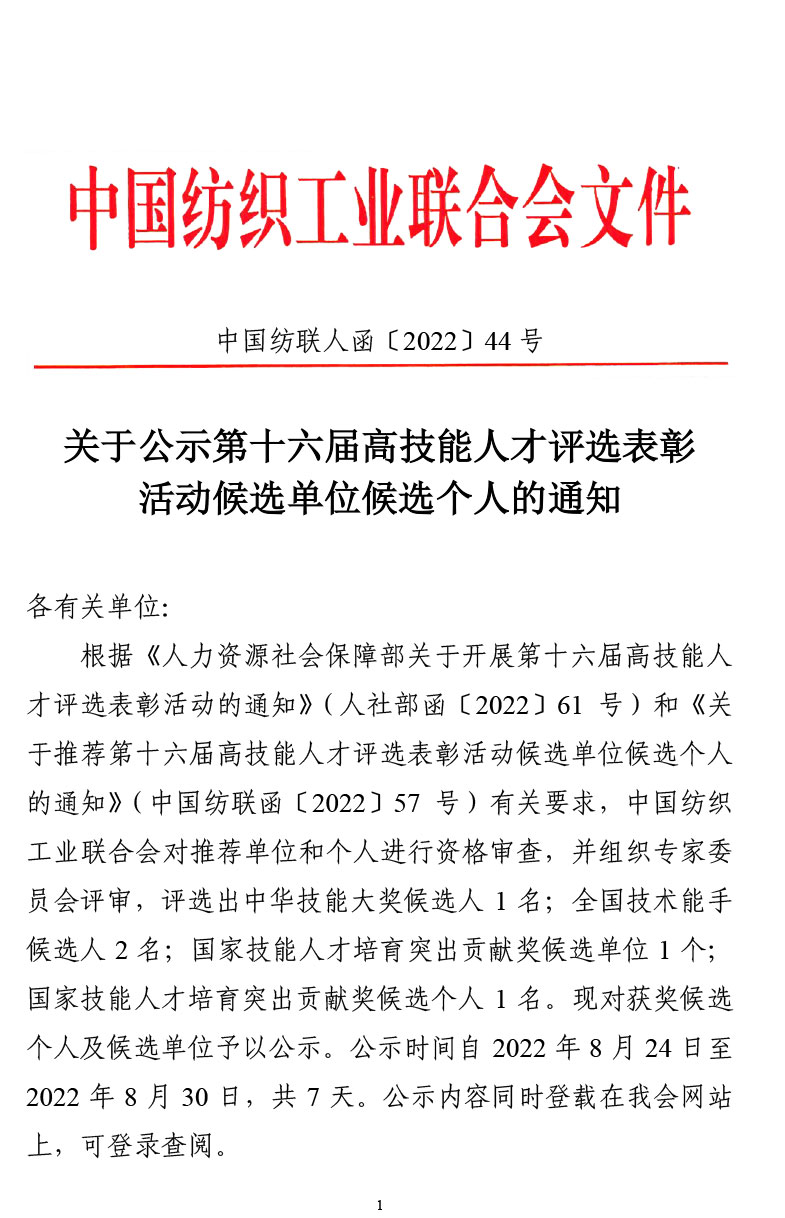 中国纺织工业联合会文件

中国纺联人函〔2022〕44 号

关于公示第十六届高技能人才评选表彰活动候选单位候选个人的通知

各有关单位:

根据《人力资源社会保障部关于开展第十六届高技能人才评选表彰活动的通知》（人社部函〔2022〕61 号）和《关于推荐第十六届高技能人才评选表彰活动候选单位候选个人的通知》（中国纺联函〔2022〕57 号）有关要求，中国纺织工业联合会对推荐单位和个人进行资格审查，并组织专家委员会评审，评选出中华技能大奖候选人 1 名；全国技术能手候选人 2 名；国家技能人才培育突出贡献奖候选单位 1 个；国家技能人才培育突出贡献奖候选个人 1 名。现对获奖候选个人及候选单位予以公示。公示时间自 2022 年 8 月 24 日至 2022 年 8 月 30 日，共 7 天。公示内容同时登载在我会网站上，可登录查阅。

1